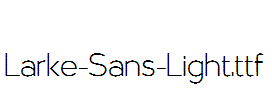 Larke-Sans-Light.ttf